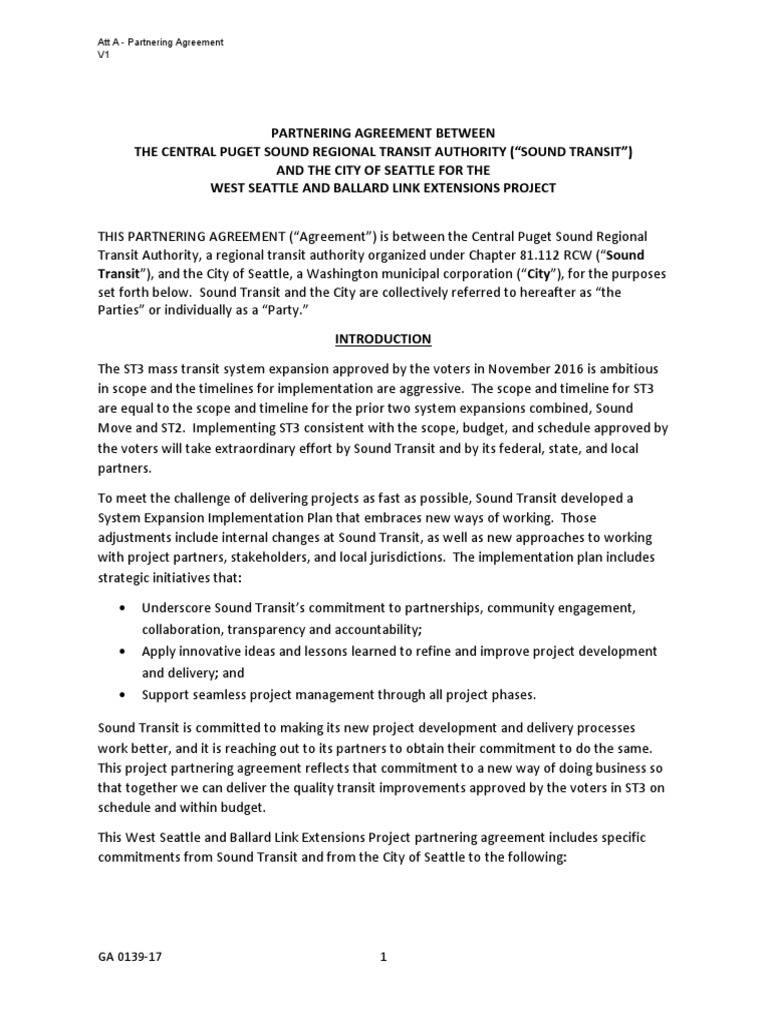 Att A - Partnering Agreement
V1

PARTNERING AGREEMENT BETWEEN
THE CENTRAL PUGET SOUND REGIONAL TRANSIT AUTHORITY ("SOUND TRANSIT")
AND THE CITY OF SEATTLE FOR THE
WEST SEATTLE AND BALLARD LINK EXTENSIONS PROJECT

THIS PARTNERING AGREEMENT ("Agreement") is between the Central Puget Sound Regional Transit Authority, a regional transit authority organized under Chapter 81.112 RCW ("Sound Transit"), and the City of Seattle, a Washington municipal corporation ("City"), for the purposes set forth below. Sound Transit and the City are collectively referred to hereafter as "the Parties" or individually as a "Party."

INTRODUCTION

The ST3 mass transit system expansion approved by the voters in November 2016 is ambitious in scope and the timelines for implementation are aggressive. The scope and timeline for ST3 are equal to the scope and timeline for the prior two system expansions combined, Sound Move and ST2. Implementing ST3 consistent with the scope, budget, and schedule approved by the voters will take extraordinary effort by Sound Transit and by its federal, state, and local partners.

To meet the challenge of delivering projects as fast as possible, Sound Transit developed a System Expansion Implementation Plan that embraces new ways of working. Those adjustments include internal changes at Sound Transit, as well as new approaches to working with project partners, stakeholders, and local jurisdictions. The implementation plan includes strategic initiatives that:

• Underscore Sound Transit's commitment to partnerships, community engagement, collaboration, transparency and accountability;
• Apply innovative ideas and lessons learned to refine and improve project development and delivery; and
• Support seamless project management through all project phases.

Sound Transit is committed to making its new project development and delivery processes work better, and it is reaching out to its partners to obtain their commitment to do the same. This project partnering agreement reflects that commitment to a new way of doing business so that together we can deliver the quality transit improvements approved by the voters in ST3 on schedule and within budget.

This West Seattle and Ballard Link Extensions Project partnering agreement includes specific commitments from Sound Transit and from the City of Seattle to the following:

GA 0139-17

1